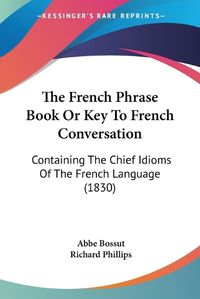 KESSINGER'S RARE REPRINTS

The French Phrase Book Or Key To French Conversation

Containing The Chief Idioms Of The French Language (1830)

Abbe Bossut
Richard Phillips